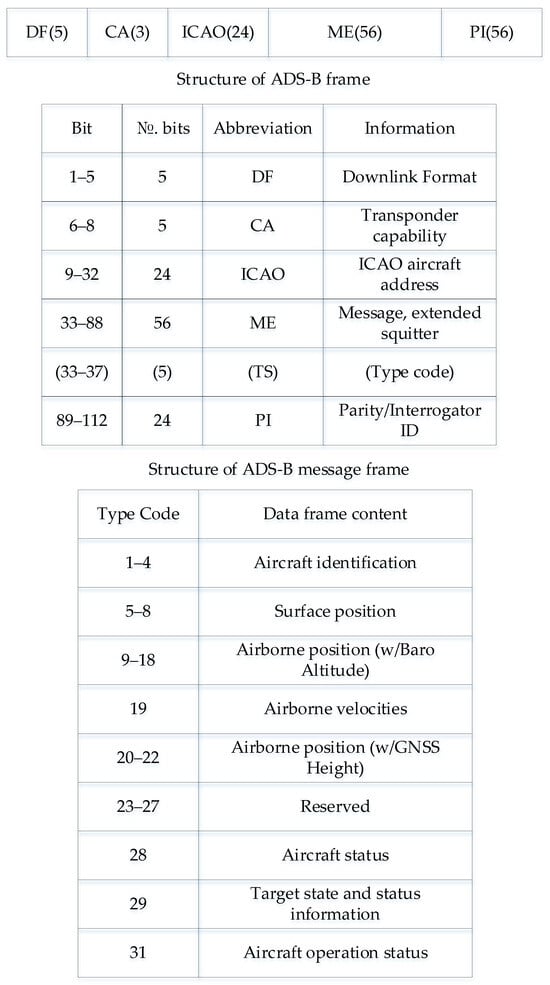 | DF(5) | CA(3) | ICAO(24) | ME(56) | PI(56) |
|---|---|---|---|---|

Structure of ADS-B frame

| Bit | №. bits | Abbreviation | Information |
|---|---|---|---|
| 1–5 | 5 | DF | Downlink Format |
| 6–8 | 5 | CA | Transponder capability |
| 9–32 | 24 | ICAO | ICAO aircraft address |
| 33–88 | 56 | ME | Message, extended squitter |
| (33–37) | (5) | (TS) | (Type code) |
| 89–112 | 24 | PI | Parity/Interrogator ID |

Structure of ADS-B message frame

| Type Code | Data frame content |
|---|---|
| 1–4 | Aircraft identification |
| 5–8 | Surface position |
| 9–18 | Airborne position (w/Baro Altitude) |
| 19 | Airborne velocities |
| 20–22 | Airborne position (w/GNSS Height) |
| 23–27 | Reserved |
| 28 | Aircraft status |
| 29 | Target state and status information |
| 31 | Aircraft operation status |